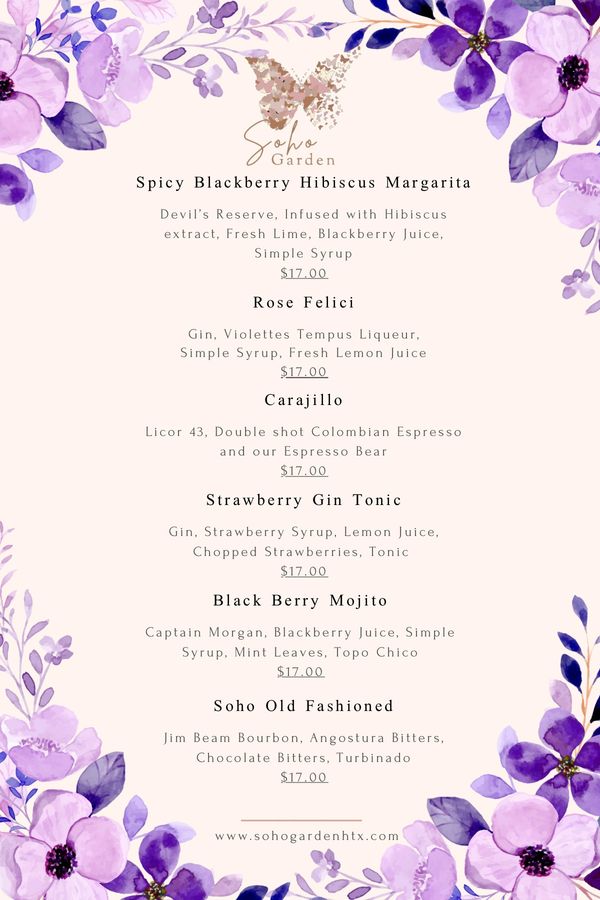 Soho Garden

Spicy Blackberry Hibiscus Margarita

Devil's Reserve, Infused with Hibiscus extract, Fresh Lime, Blackberry Juice, Simple Syrup
$17.00

Rose Felici

Gin, Violettes Tempus Liqueur, Simple Syrup, Fresh Lemon Juice
$17.00

Carajillo

Licor 43, Double shot Colombian Espresso and our Espresso Bear
$17.00

Strawberry Gin Tonic

Gin, Strawberry Syrup, Lemon Juice, Chopped Strawberries, Tonic
$17.00

Black Berry Mojito

Captain Morgan, Blackberry Juice, Simple Syrup, Mint Leaves, Topo Chico
$17.00

Soho Old Fashioned

Jim Beam Bourbon, Angostura Bitters, Chocolate Bitters, Turbinado
$17.00

www.sohogardenhtx.com